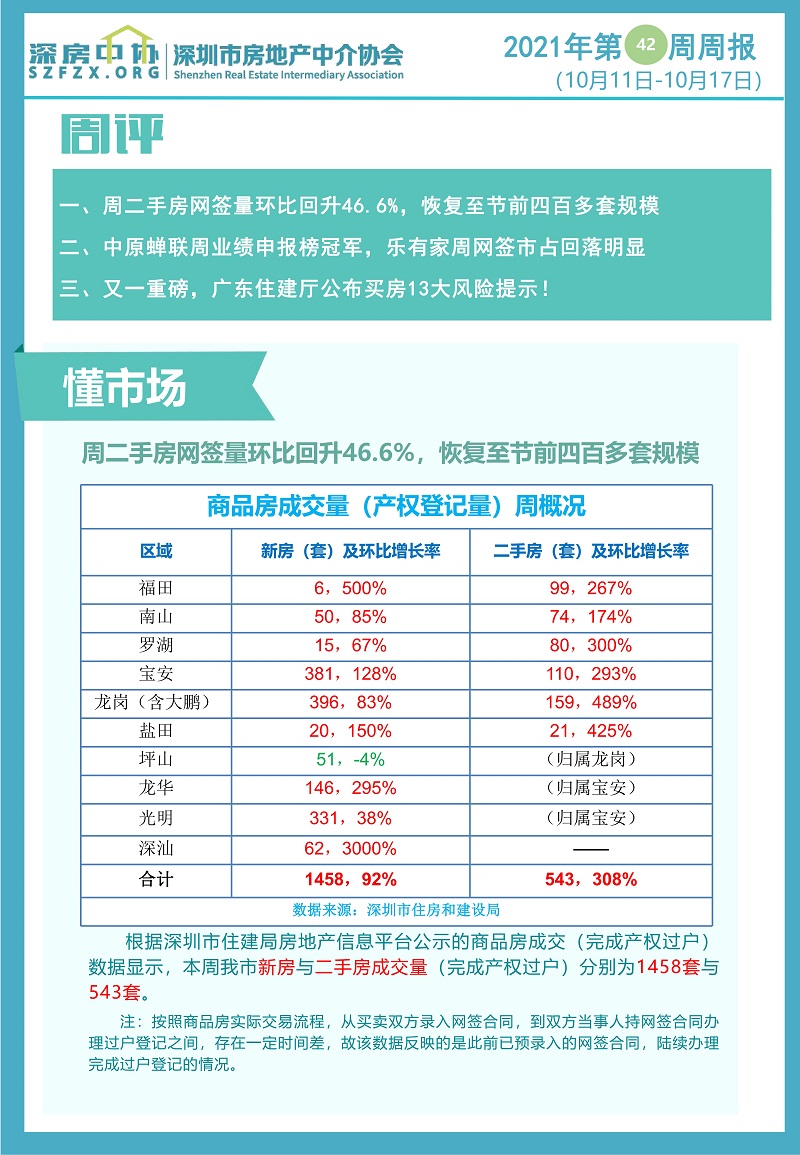 深房中协
SZFZX.ORG
深圳市房地产中介协会
Shenzhen Real Estate Intermediary Association

2021年第42周周报
(10月11日-10月17日)

周评

一、周二手房网签量环比回升46.6%，恢复至节前四百多套规模
二、中原蝉联周业绩申报榜冠军，乐有家周网签市占回落明显
三、又一重磅，广东住建厅公布买房13大风险提示！

懂市场

周二手房网签量环比回升46.6%，恢复至节前四百多套规模

商品房成交量（产权登记量）周概况

| 区域 | 新房（套）及环比增长率 | 二手房（套）及环比增长率 |
|---|---|---|
| 福田 | 6，500% | 99，267% |
| 南山 | 50，85% | 74，174% |
| 罗湖 | 15，67% | 80，300% |
| 宝安 | 381，128% | 110，293% |
| 龙岗（含大鹏） | 396，83% | 159，489% |
| 盐田 | 20，150% | 21，425% |
| 坪山 | 51，-4% | （归属龙岗） |
| 龙华 | 146，295% | （归属宝安） |
| 光明 | 331，38% | （归属宝安） |
| 深汕 | 62，3000% | —— |
| 合计 | 1458，92% | 543，308% |

数据来源：深圳市住房和建设局

根据深圳市住建局房地产信息平台公示的商品房成交（完成产权过户）数据显示，本周我市新房与二手房成交量（完成产权过户）分别为1458套与543套。

注：按照商品房实际交易流程，从买卖双方录入网签合同，到双方当事人持网签合同办理过户登记之间，存在一定时间差，故该数据反映的是此前已预录入的网签合同，陆续办理完成过户登记的情况。